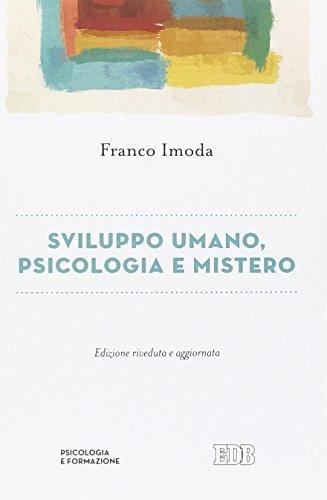 Franco Imoda

SVILUPPO UMANO, PSICOLOGIA E MISTERO

Edizione riveduta e aggiornata

PSICOLOGIA E FORMAZIONE

EDB